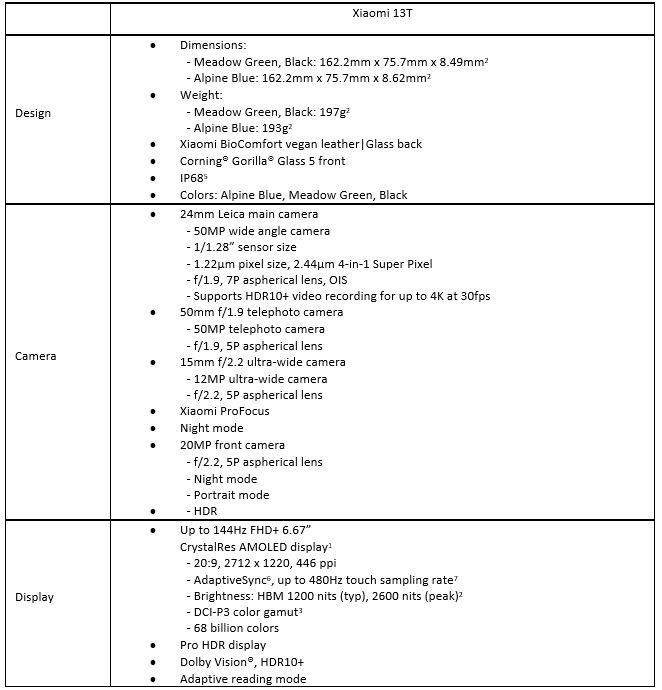 | | Xiaomi 13T |
|---|---|
| Design | • Dimensions:<br>- Meadow Green, Black: 162.2mm x 75.7mm x 8.49mm$^2$<br>- Alpine Blue: 162.2mm x 75.7mm x 8.62mm$^2$<br>• Weight:<br>- Meadow Green, Black: 197g$^2$<br>- Alpine Blue: 193g$^2$<br>• Xiaomi BioComfort vegan leather\|Glass back<br>• Corning® Gorilla® Glass 5 front<br>• IP68$^5$<br>• Colors: Alpine Blue, Meadow Green, Black |
| Camera | • 24mm Leica main camera<br>- 50MP wide angle camera<br>- 1/1.28" sensor size<br>- 1.22μm pixel size, 2.44μm 4-in-1 Super Pixel<br>- f/1.9, 7P aspherical lens, OIS<br>- Supports HDR10+ video recording for up to 4K at 30fps<br>• 50mm f/1.9 telephoto camera<br>- 50MP telephoto camera<br>- f/1.9, 5P aspherical lens<br>• 15mm f/2.2 ultra-wide camera<br>- 12MP ultra-wide camera<br>- f/2.2, 5P aspherical lens<br>• Xiaomi ProFocus<br>• Night mode<br>• 20MP front camera<br>- f/2.2, 5P aspherical lens<br>- Night mode<br>- Portrait mode<br>• - HDR |
| Display | • Up to 144Hz FHD+ 6.67"<br>CrystalRes AMOLED display$^1$<br>- 20:9, 2712 x 1220, 446 ppi<br>- AdaptiveSync$^6$, up to 480Hz touch sampling rate$^7$<br>- Brightness: HBM 1200 nits (typ), 2600 nits (peak)$^2$<br>- DCI-P3 color gamut$^3$<br>- 68 billion colors<br>• Pro HDR display<br>• Dolby Vision®, HDR10+<br>• Adaptive reading mode |